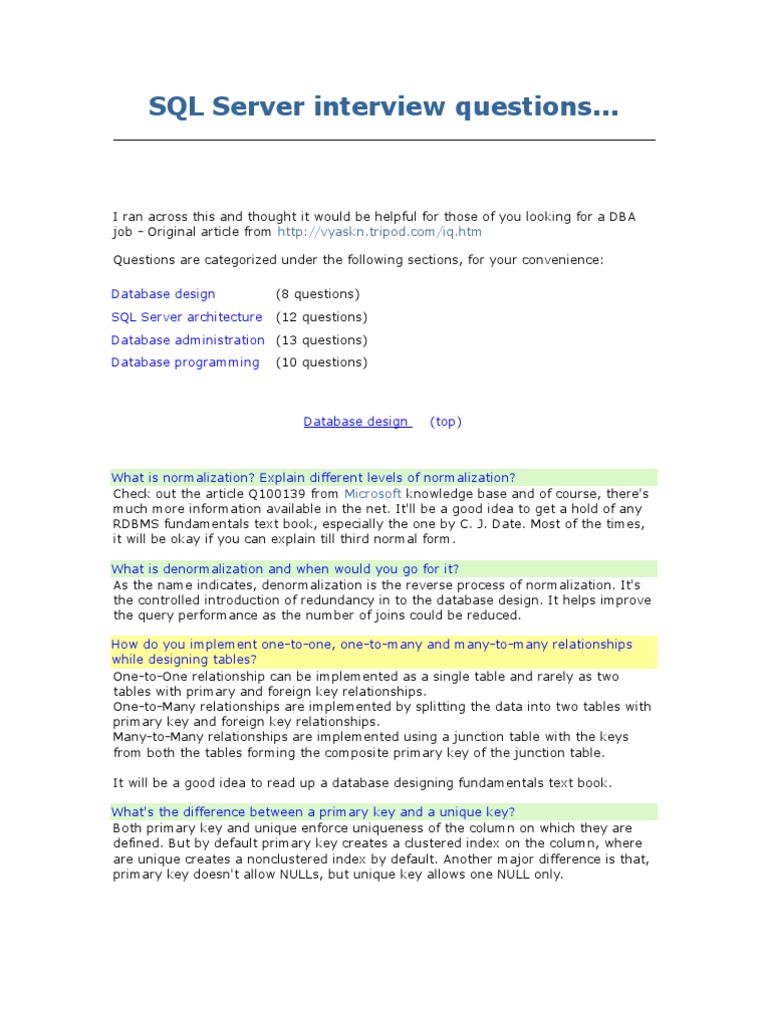 SQL Server interview questions...

I ran across this and thought it would be helpful for those of you looking for a DBA job – Original article from http://vyaskn.tripod.com/iq.htm

Questions are categorized under the following sections, for your convenience:

| Database design | (8 questions) |
|---|---|
| SQL Server architecture | (12 questions) |
| Database administration | (13 questions) |
| Database programming | (10 questions) |

Database design (top)

What is normalization? Explain different levels of normalization?

Check out the article Q100139 from Microsoft knowledge base and of course, there's much more information available in the net. It'll be a good idea to get a hold of any RDBMS fundamentals text book, especially the one by C. J. Date. Most of the times, it will be okay if you can explain till third normal form.

What is denormalization and when would you go for it?

As the name indicates, denormalization is the reverse process of normalization. It's the controlled introduction of redundancy in to the database design. It helps improve the query performance as the number of joins could be reduced.

How do you implement one-to-one, one-to-many and many-to-many relationships while designing tables?

One-to-One relationship can be implemented as a single table and rarely as two tables with primary and foreign key relationships.
One-to-Many relationships are implemented by splitting the data into two tables with primary key and foreign key relationships.
Many-to-Many relationships are implemented using a junction table with the keys from both the tables forming the composite primary key of the junction table.

It will be a good idea to read up a database designing fundamentals text book.

What's the difference between a primary key and a unique key?

Both primary key and unique enforce uniqueness of the column on which they are defined. But by default primary key creates a clustered index on the column, where are unique creates a nonclustered index by default. Another major difference is that, primary key doesn't allow NULLs, but unique key allows one NULL only.